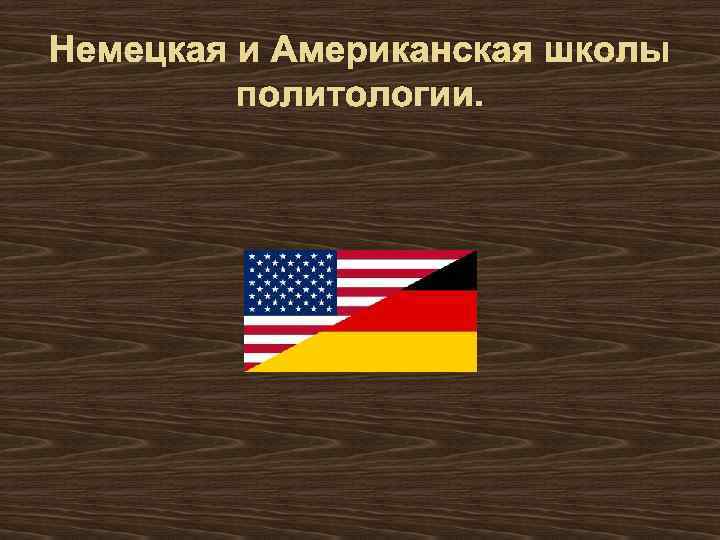 Немецкая и Американская школы политологии.